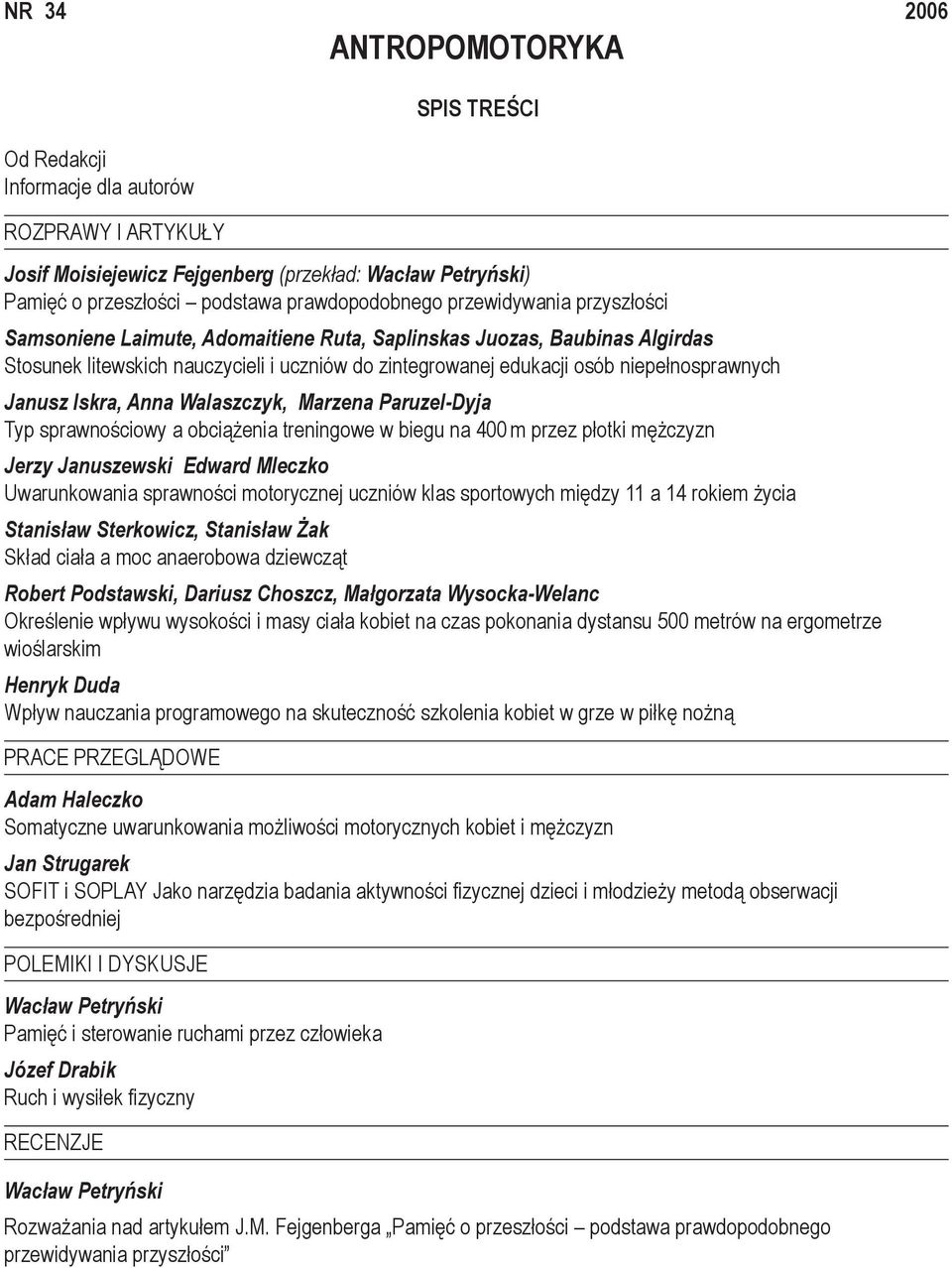 NR 34 2006

ANTROPOMOTORYKA

SPIS TREŚCI

Od Redakcji
Informacje dla autorów

ROZPRAWY I ARTYKUŁY

Josif Moisiejewicz Fejgenberg (przekład: Wacław Petryński)
Pamięć o przeszłości – podstawa prawdopodobnego przewidywania przyszłości

Samsoniene Laimute, Adomaitiene Ruta, Saplinskas Juozas, Baubinas Algirdas
Stosunek litewskich nauczycieli i uczniów do zintegrowanej edukacji osób niepełnosprawnych

Janusz Iskra, Anna Walaszczyk, Marzena Paruzel-Dyja
Typ sprawnościowy a obciążenia treningowe w biegu na 400 m przez płotki mężczyzn

Jerzy Januszewski Edward Mleczko
Uwarunkowania sprawności motorycznej uczniów klas sportowych między 11 a 14 rokiem życia

Stanisław Sterkowicz, Stanisław Żak
Skład ciała a moc anaerobowa dziewcząt

Robert Podstawski, Dariusz Choszcz, Małgorzata Wysocka-Welanc
Określenie wpływu wysokości i masy ciała kobiet na czas pokonania dystansu 500 metrów na ergometrze wioślarskim

Henryk Duda
Wpływ nauczania programowego na skuteczność szkolenia kobiet w grze w piłkę nożną

PRACE PRZEGLĄDOWE

Adam Haleczko
Somatyczne uwarunkowania możliwości motorycznych kobiet i mężczyzn

Jan Strugarek
SOFIT i SOPLAY Jako narzędzia badania aktywności fizycznej dzieci i młodzieży metodą obserwacji bezpośredniej

POLEMIKI I DYSKUSJE

Wacław Petryński
Pamięć i sterowanie ruchami przez człowieka

Józef Drabik
Ruch i wysiłek fizyczny

RECENZJE

Wacław Petryński
Rozważania nad artykułem J.M. Fejgenberga „Pamięć o przeszłości – podstawa prawdopodobnego przewidywania przyszłości”